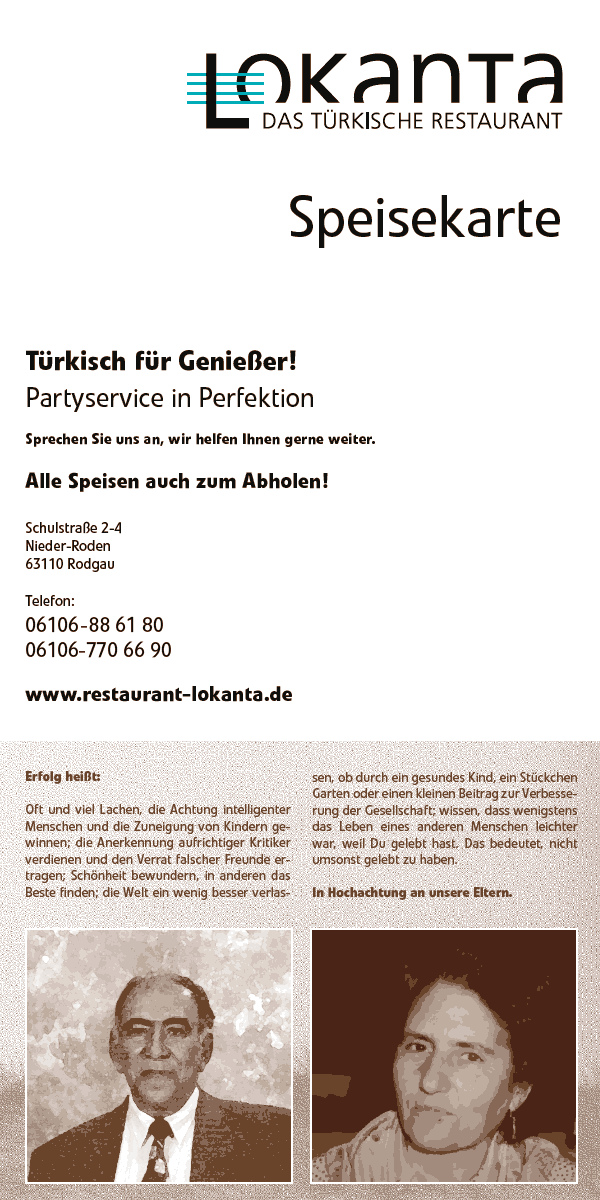 LOKANTA
DAS TÜRKISCHE RESTAURANT

Speisekarte

Türkisch für Genießer!
Partyservice in Perfektion

Sprechen Sie uns an, wir helfen Ihnen gerne weiter.

Alle Speisen auch zum Abholen!

Schulstraße 2-4
Nieder-Roden
63110 Rodgau

Telefon:
06106-88 61 80
06106-770 66 90

www.restaurant-lokanta.de

Erfolg heißt:

Oft und viel Lachen, die Achtung intelligenter Menschen und die Zuneigung von Kindern gewinnen; die Anerkennung aufrichtiger Kritiker verdienen und den Verrat falscher Freunde ertragen; Schönheit bewundern, in anderen das Beste finden; die Welt ein wenig besser verlassen, ob durch ein gesundes Kind, ein Stückchen Garten oder einen kleinen Beitrag zur Verbesserung der Gesellschaft; wissen, dass wenigstens das Leben eines anderen Menschen leichter war, weil Du gelebt hast. Das bedeutet, nicht umsonst gelebt zu haben.

In Hochachtung an unsere Eltern.